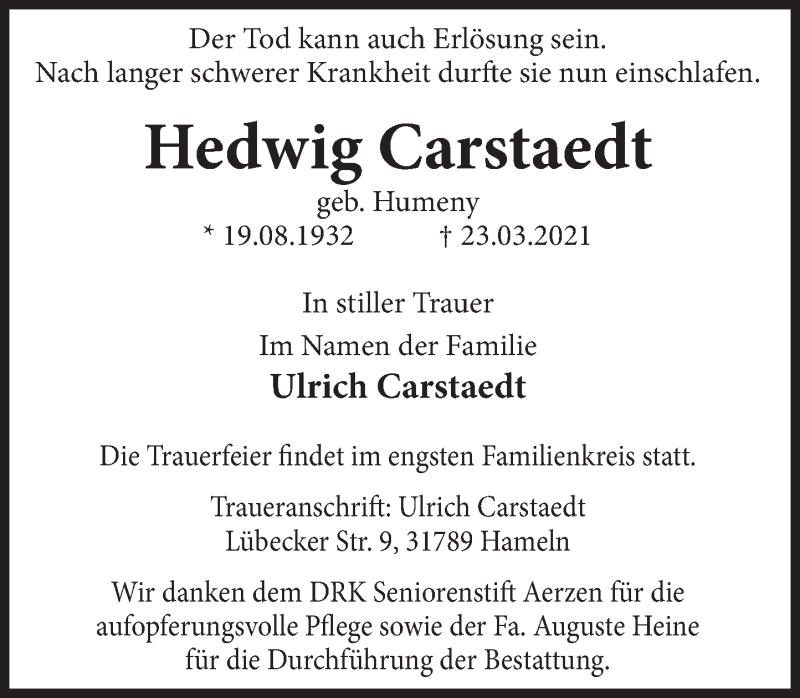 Der Tod kann auch Erlösung sein.
Nach langer schwerer Krankheit durfte sie nun einschlafen.

Hedwig Carstaedt

geb. Humeny
* 19.08.1932 † 23.03.2021

In stiller Trauer

Im Namen der Familie
Ulrich Carstaedt

Die Trauerfeier findet im engsten Familienkreis statt.

Traueranschrift: Ulrich Carstaedt
Lübecker Str. 9, 31789 Hameln

Wir danken dem DRK Seniorenstift Aerzen für die aufopferungsvolle Pflege sowie der Fa. Auguste Heine für die Durchführung der Bestattung.